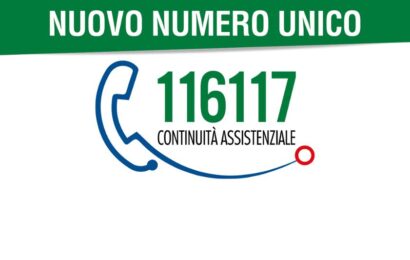 NUOVO NUMERO UNICO

116117
CONTINUITÀ ASSISTENZIALE